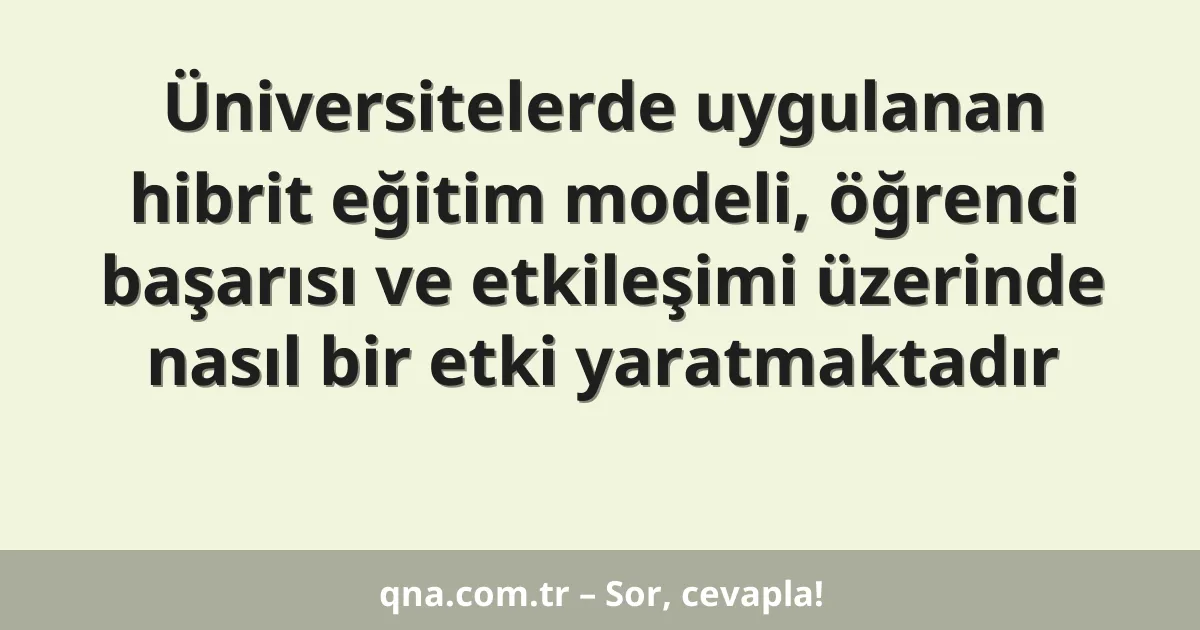 Üniversitelerde uygulanan hibrit eğitim modeli, öğrenci başarısı ve etkileşimi üzerinde nasıl bir etki yaratmaktadır

qna.com.tr – Sor, cevapla!